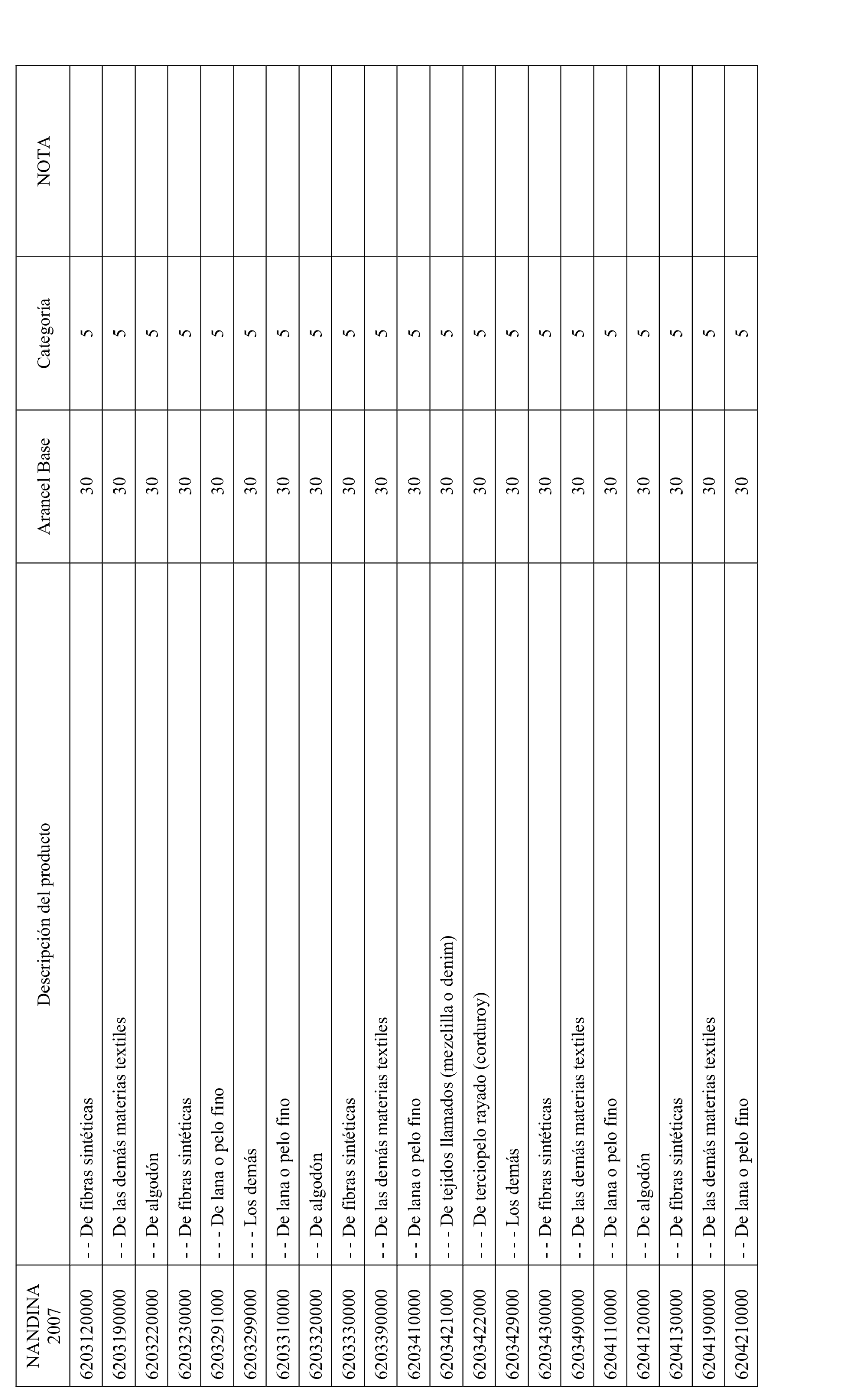 | NANDINA 2007 | Descripción del producto | Arancel Base | Categoría | NOTA |
|---|---|---|---|---|
| 6203120000 | - - De fibras sintéticas | 30 | 5 | |
| 6203190000 | - - De las demás materias textiles | 30 | 5 | |
| 6203220000 | - - De algodón | 30 | 5 | |
| 6203230000 | - - De fibras sintéticas | 30 | 5 | |
| 6203291000 | - - - De lana o pelo fino | 30 | 5 | |
| 6203299000 | - - - Los demás | 30 | 5 | |
| 6203310000 | - - De lana o pelo fino | 30 | 5 | |
| 6203320000 | - - De algodón | 30 | 5 | |
| 6203330000 | - - De fibras sintéticas | 30 | 5 | |
| 6203390000 | - - De las demás materias textiles | 30 | 5 | |
| 6203410000 | - - De lana o pelo fino | 30 | 5 | |
| 6203421000 | - - - De tejidos llamados (mezclilla o denim) | 30 | 5 | |
| 6203422000 | - - - De terciopelo rayado (corduroy) | 30 | 5 | |
| 6203429000 | - - - Los demás | 30 | 5 | |
| 6203430000 | - - De fibras sintéticas | 30 | 5 | |
| 6203490000 | - - De las demás materias textiles | 30 | 5 | |
| 6204110000 | - - De lana o pelo fino | 30 | 5 | |
| 6204120000 | - - De algodón | 30 | 5 | |
| 6204130000 | - - De fibras sintéticas | 30 | 5 | |
| 6204190000 | - - De las demás materias textiles | 30 | 5 | |
| 6204210000 | - - De lana o pelo fino | 30 | 5 | |